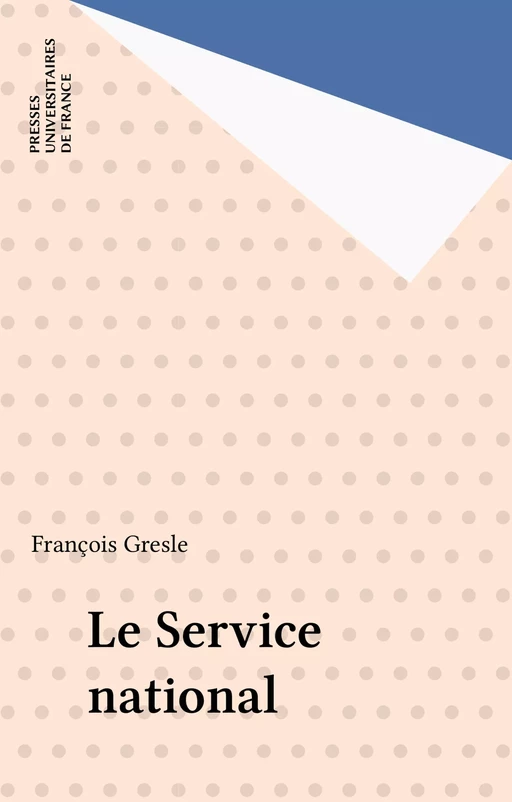 PRESSES
UNIVERSITAIRES
DE FRANCE

François Gresle

Le Service national